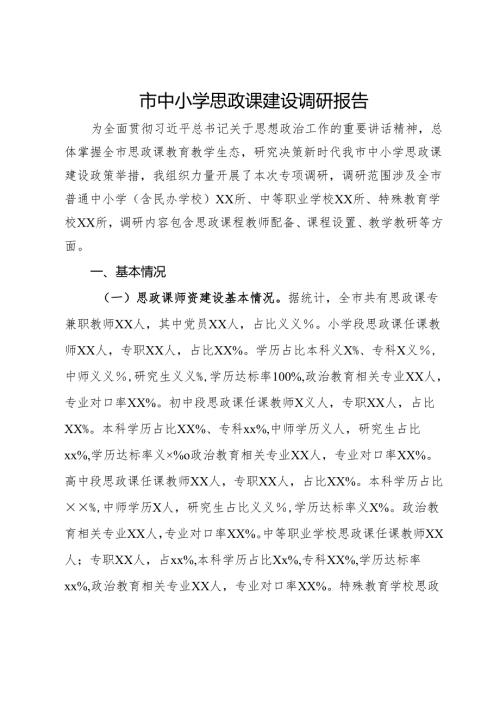 市中小学思政课建设调研报告

为全面贯彻习近平总书记关于思想政治工作的重要讲话精神，总体掌握全市思政课教育教学生态，研究决策新时代我市中小学思政课建设政策举措，我组织力量开展了本次专项调研，调研范围涉及全市普通中小学（含民办学校）XX所、中等职业学校XX所、特殊教育学校XX所，调研内容包含思政课程教师配备、课程设置、教学教研等方面。

一、基本情况

（一）思政课师资建设基本情况。据统计，全市共有思政课专兼职教师XX人，其中党员XX人，占比义义%。小学段思政课任课教师XX人，专职XX人，占比XX%。学历占比本科义X%、专科X义%，中师义义%，研究生义义%，学历达标率100%，政治教育相关专业XX人，专业对口率XX%。初中段思政课任课教师X义人，专职XX人，占比XX%。本科学历占比XX%、专科xx%，中师学历义人，研究生占比xx%，学历达标率义×%o政治教育相关专业XX人，专业对口率XX%。高中段思政课任课教师XX人，专职XX人，占比XX%。本科学历占比××%，中师学历X人，研究生占比义义%，学历达标率义X%。政治教育相关专业XX人，专业对口率XX%。中等职业学校思政课任课教师XX人；专职XX人，占xx%，本科学历占比Xx%，专科XX%，学历达标率xx%，政治教育相关专业XX人，专业对口率XX%。特殊教育学校思政